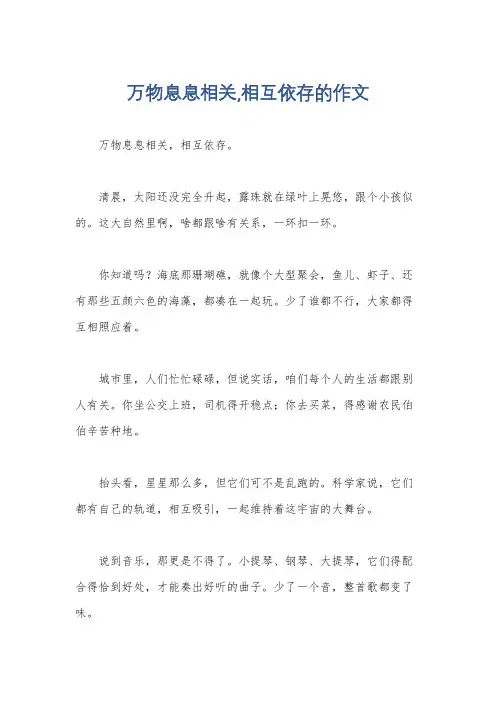 万物息息相关,相互依存的作文

万物息息相关，相互依存。

清晨，太阳还没完全升起，露珠就在绿叶上晃悠，跟个小孩似的。这大自然里啊，啥都跟啥有关系，一环扣一环。

你知道吗？海底那珊瑚礁，就像个大型聚会，鱼儿、虾子、还有那些五颜六色的海藻，都凑在一起玩。少了谁都不行，大家都得互相照应着。

城市里，人们忙忙碌碌，但说实话，咱们每个人的生活都跟别人有关。你坐公交上班，司机得开稳点；你去买菜，得感谢农民伯伯辛苦种地。

抬头看，星星那么多，但它们可不是乱跑的。科学家说，它们都有自己的轨道，相互吸引，一起维持着这宇宙的大舞台。

说到音乐，那更是不得了。小提琴、钢琴、大提琴，它们得配合得恰到好处，才能奏出好听的曲子。少了一个音，整首歌都变了味。